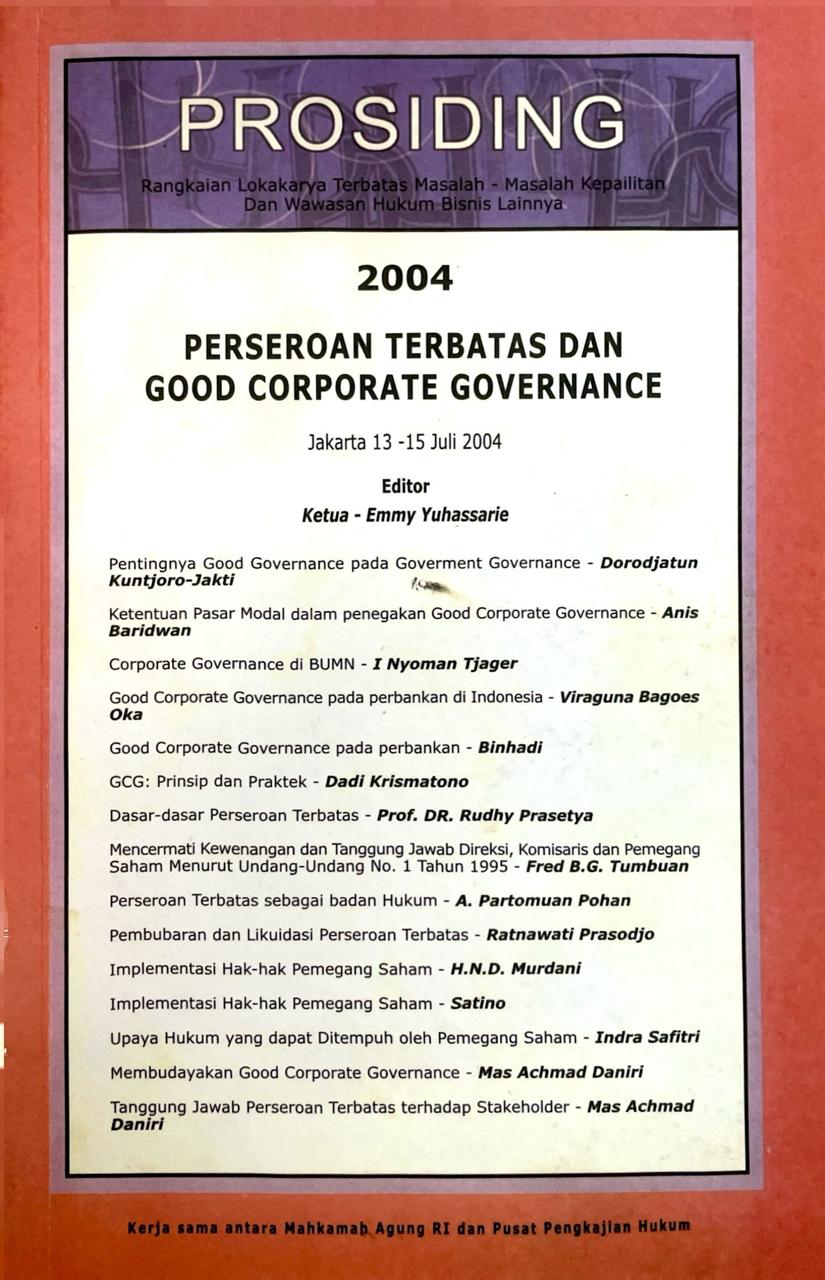 PROSIDING

Rangkaian Lokakarya Terbatas Masalah - Masalah Kepailitan Dan Wawasan Hukum Bisnis Lainnya

2004

PERSEROAN TERBATAS DAN GOOD CORPORATE GOVERNANCE

Jakarta 13 -15 Juli 2004

Editor
Ketua - Emmy Yuhassarie

Pentingnya Good Governance pada Goverment Governance - Dorodjatun Kuntjoro-Jakti

Ketentuan Pasar Modal dalam penegakan Good Corporate Governance - Anis Baridwan

Corporate Governance di BUMN - I Nyoman Tjager

Good Corporate Governance pada perbankan di Indonesia - Viraguna Bagoes Oka

Good Corporate Governance pada perbankan - Binhadi

GCG: Prinsip dan Praktek - Dadi Krismatono

Dasar-dasar Perseroan Terbatas - Prof. DR. Rudhy Prasetya

Mencermati Kewenangan dan Tanggung Jawab Direksi, Komisaris dan Pemegang Saham Menurut Undang-Undang No. 1 Tahun 1995 - Fred B.G. Tumbuan

Perseroan Terbatas sebagai badan Hukum - A. Partomuan Pohan

Pembubaran dan Likuidasi Perseroan Terbatas - Ratnawati Prasodjo

Implementasi Hak-hak Pemegang Saham - H.N.D. Murdani

Implementasi Hak-hak Pemegang Saham - Satino

Upaya Hukum yang dapat Ditempuh oleh Pemegang Saham - Indra Safitri

Membudayakan Good Corporate Governance - Mas Achmad Daniri

Tanggung Jawab Perseroan Terbatas terhadap Stakeholder - Mas Achmad Daniri

Kerja sama antara Mahkamah Agung RI dan Pusat Pengkajian Hukum